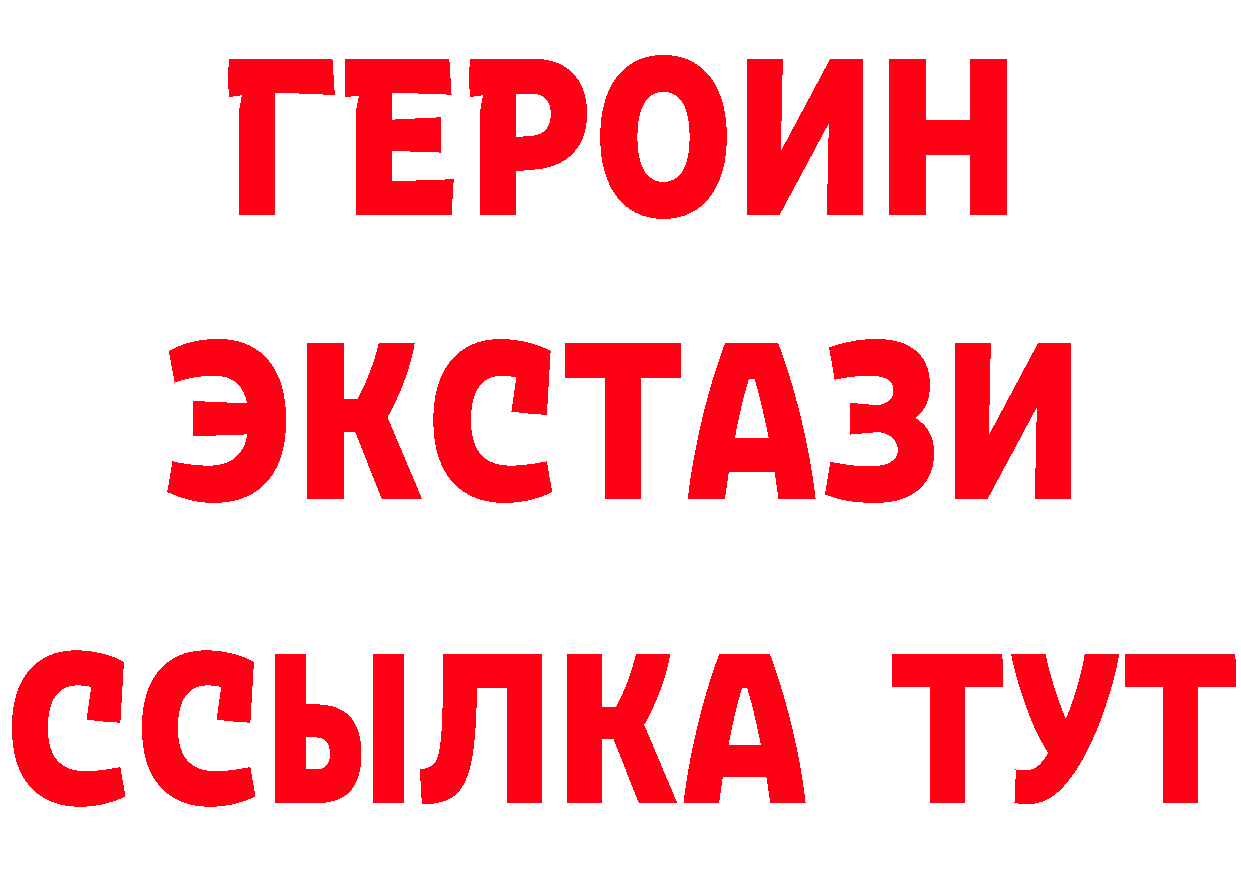 ГЕРОИН
ЭКСТАЗИ
ССЫЛКА ТУТ